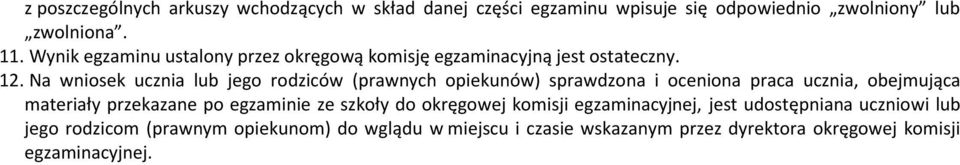 z poszczególnych arkuszy wchodzących w skład danej części egzaminu wpisuje się odpowiednio „zwolniony” lub „zwolniona”.
11. Wynik egzaminu ustalony przez okręgową komisję egzaminacyjną jest ostateczny.
12. Na wniosek ucznia lub jego rodziców (prawnych opiekunów) sprawdzona i oceniona praca ucznia, obejmująca materiały przekazane po egzaminie ze szkoły do okręgowej komisji egzaminacyjnej, jest udostępniana uczniowi lub jego rodzicom (prawnym opiekunom) do wglądu w miejscu i czasie wskazanym przez dyrektora okręgowej komisji egzaminacyjnej.